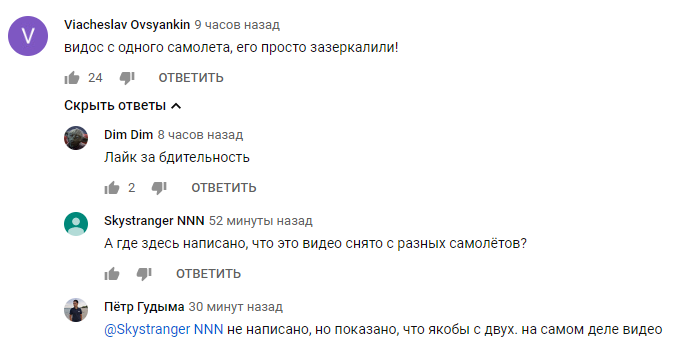 V
Viacheslav Ovsyankin 9 часов назад
видос с одного самолета, его просто зазеркалили!

24 ОТВЕТИТЬ

Скрыть ответы

Dim Dim 8 часов назад
Лайк за бдительность

2 ОТВЕТИТЬ

Skystranger NNN 52 минуты назад
А где здесь написано, что это видео снято с разных самолётов?

ОТВЕТИТЬ

Пётр Гудыма 30 минут назад
@Skystranger NNN не написано, но показано, что якобы с двух. на самом деле видео